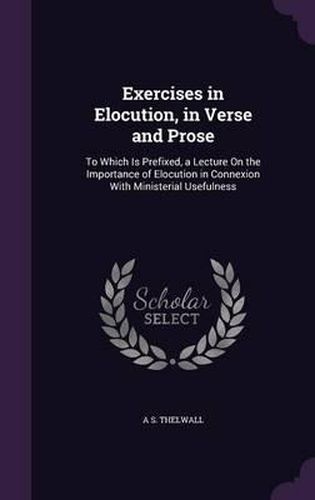 Exercises in Elocution, in Verse and Prose

To Which Is Prefixed, a Lecture On the Importance of Elocution in Connexion With Ministerial Usefulness

Scholar SELECT

A S. THELWALL